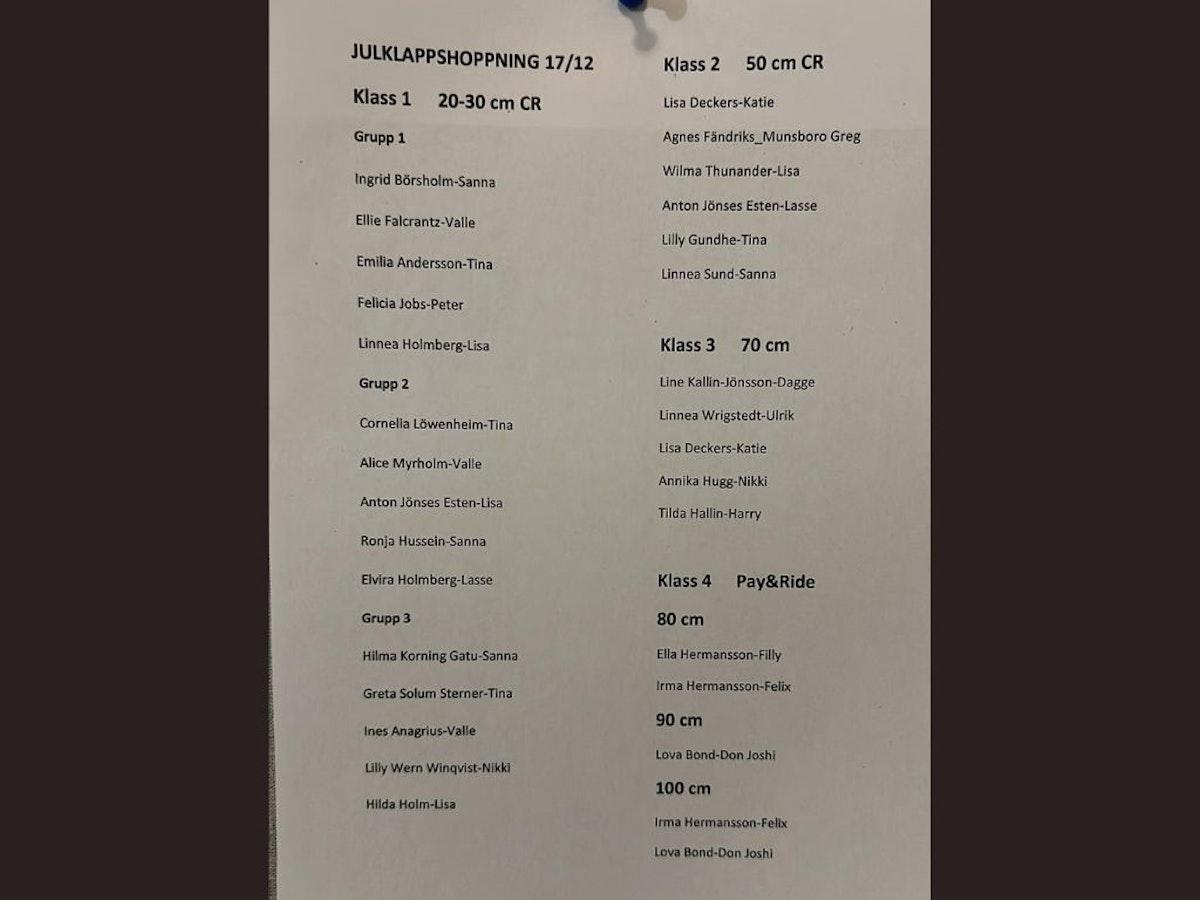 JULKLAPPSHOPPNING 17/12

Klass 1 20-30 cm CR

Grupp 1

Ingrid Börsholm-Sanna

Ellie Falcrantz-Valle

Emilia Andersson-Tina

Felicia Jobs-Peter

Linnea Holmberg-Lisa

Grupp 2

Cornelia Löwenheim-Tina

Alice Myrholm-Valle

Anton Jönses Esten-Lisa

Ronja Hussein-Sanna

Elvira Holmberg-Lasse

Grupp 3

Hilma Korning Gatu-Sanna

Greta Solum Sterner-Tina

Ines Anagrius-Valle

Lilly Wern Winqvist-Nikki

Hilda Holm-Lisa

Klass 2 50 cm CR

Lisa Deckers-Katie

Agnes Fändriks_Munsboro Greg

Wilma Thunander-Lisa

Anton Jönses Esten-Lasse

Lilly Gundhe-Tina

Linnea Sund-Sanna

Klass 3 70 cm

Line Kallin-Jönsson-Dagge

Linnea Wrigstedt-Ulrik

Lisa Deckers-Katie

Annika Hugg-Nikki

Tilda Hallin-Harry

Klass 4 Pay&Ride

80 cm

Ella Hermansson-Filly

Irma Hermansson-Felix

90 cm

Lova Bond-Don Joshi

100 cm

Irma Hermansson-Felix

Lova Bond-Don Joshi